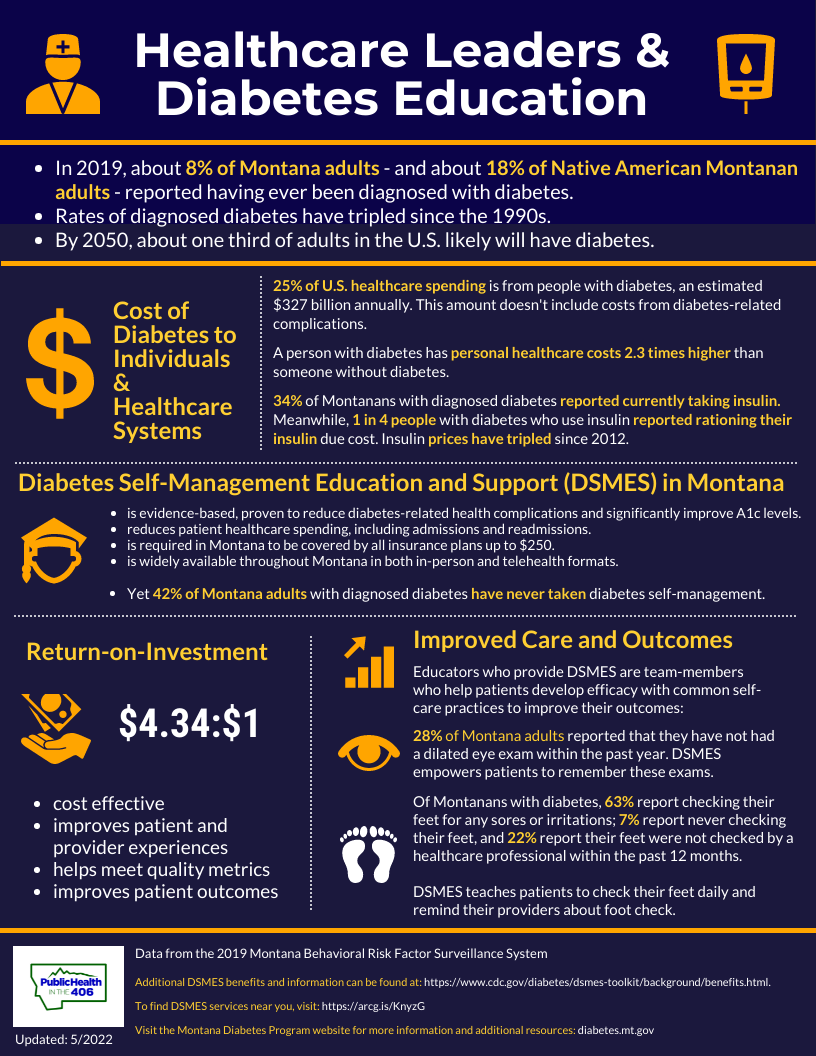 Healthcare Leaders & Diabetes Education

- In 2019, about 8% of Montana adults - and about 18% of Native American Montanan adults - reported having ever been diagnosed with diabetes.
- Rates of diagnosed diabetes have tripled since the 1990s.
- By 2050, about one third of adults in the U.S. likely will have diabetes.

$

Cost of Diabetes to Individuals & Healthcare Systems

25% of U.S. healthcare spending is from people with diabetes, an estimated $327 billion annually. This amount doesn't include costs from diabetes-related complications.

A person with diabetes has personal healthcare costs 2.3 times higher than someone without diabetes.

34% of Montanans with diagnosed diabetes reported currently taking insulin. Meanwhile, 1 in 4 people with diabetes who use insulin reported rationing their insulin due cost. Insulin prices have tripled since 2012.

Diabetes Self-Management Education and Support (DSMES) in Montana

- is evidence-based, proven to reduce diabetes-related health complications and significantly improve A1c levels.
- reduces patient healthcare spending, including admissions and readmissions.
- is required in Montana to be covered by all insurance plans up to $250.
- is widely available throughout Montana in both in-person and telehealth formats.

- Yet 42% of Montana adults with diagnosed diabetes have never taken diabetes self-management.

Return-on-Investment

$4.34:$1

- cost effective
- improves patient and provider experiences
- helps meet quality metrics
- improves patient outcomes

Improved Care and Outcomes

Educators who provide DSMES are team-members who help patients develop efficacy with common self-care practices to improve their outcomes:

28% of Montana adults reported that they have not had a dilated eye exam within the past year. DSMES empowers patients to remember these exams.

Of Montanans with diabetes, 63% report checking their feet for any sores or irritations; 7% report never checking their feet, and 22% report their feet were not checked by a healthcare professional within the past 12 months.

DSMES teaches patients to check their feet daily and remind their providers about foot check.

PublicHealth IN THE 406

Updated: 5/2022

Data from the 2019 Montana Behavioral Risk Factor Surveillance System

Additional DSMES benefits and information can be found at: https://www.cdc.gov/diabetes/dsmes-toolkit/background/benefits.html.

To find DSMES services near you, visit: https://arcg.is/KnyzG

Visit the Montana Diabetes Program website for more information and additional resources: diabetes.mt.gov